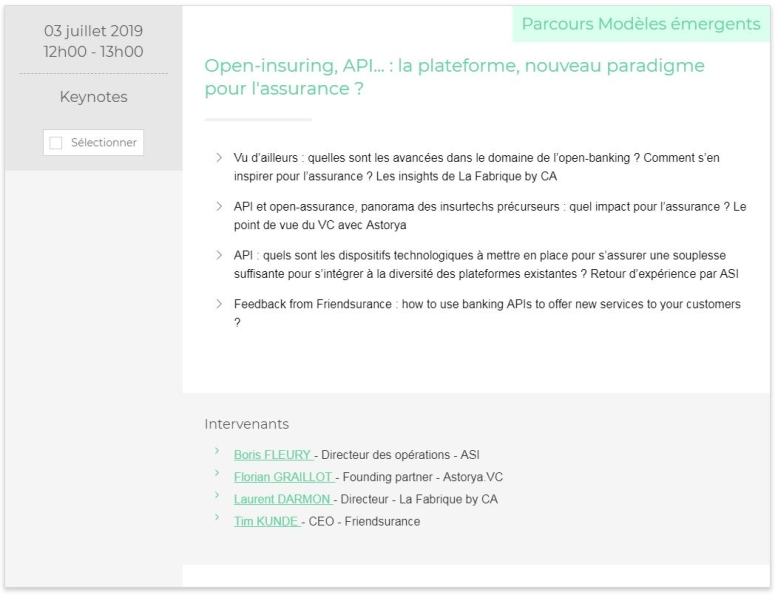 03 juillet 2019
12h00 - 13h00

Keynotes

Sélectionner

Parcours Modèles émergents

Open-insuring, API... : la plateforme, nouveau paradigme pour l'assurance ?

Vu d'ailleurs : quelles sont les avancées dans le domaine de l'open-banking ? Comment s'en inspirer pour l'assurance ? Les insights de La Fabrique by CA

API et open-assurance, panorama des insurtechs précurseurs : quel impact pour l'assurance ? Le point de vue du VC avec Astorya

API : quels sont les dispositifs technologiques à mettre en place pour s'assurer une souplesse suffisante pour s'intégrer à la diversité des plateformes existantes ? Retour d'expérience par ASI

Feedback from Friendsurance : how to use banking APIs to offer new services to your customers ?

Intervenants

Boris FLEURY - Directeur des opérations - ASI
Florian GRAILLOT - Founding partner - Astorya.VC
Laurent DARMON - Directeur - La Fabrique by CA
Tim KUNDE - CEO - Friendsurance